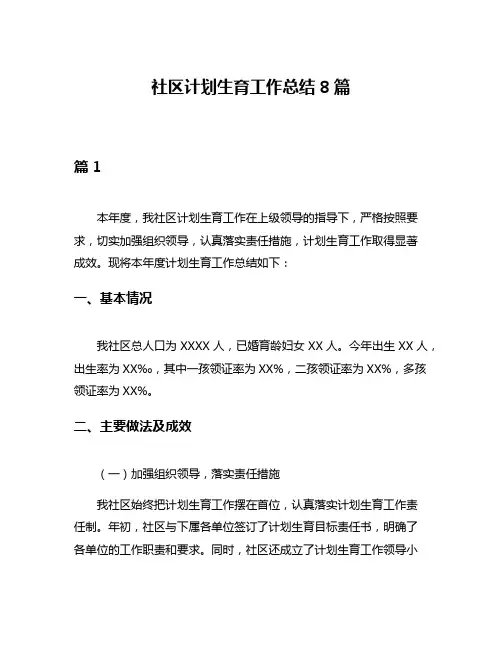 社区计划生育工作总结 8 篇

篇 1

本年度，我社区计划生育工作在上级领导的指导下，严格按照要求，切实加强组织领导，认真落实责任措施，计划生育工作取得显著成效。现将本年度计划生育工作总结如下：

一、基本情况

我社区总人口为 XXXX 人，已婚育龄妇女 XX 人。今年出生 XX 人，出生率为 XX‰，其中一孩领证率为 XX%，二孩领证率为 XX%，多孩领证率为 XX%。

二、主要做法及成效

（一）加强组织领导，落实责任措施

我社区始终把计划生育工作摆在首位，认真落实计划生育工作责任制。年初，社区与下属各单位签订了计划生育目标责任书，明确了各单位的工作职责和要求。同时，社区还成立了计划生育工作领导小